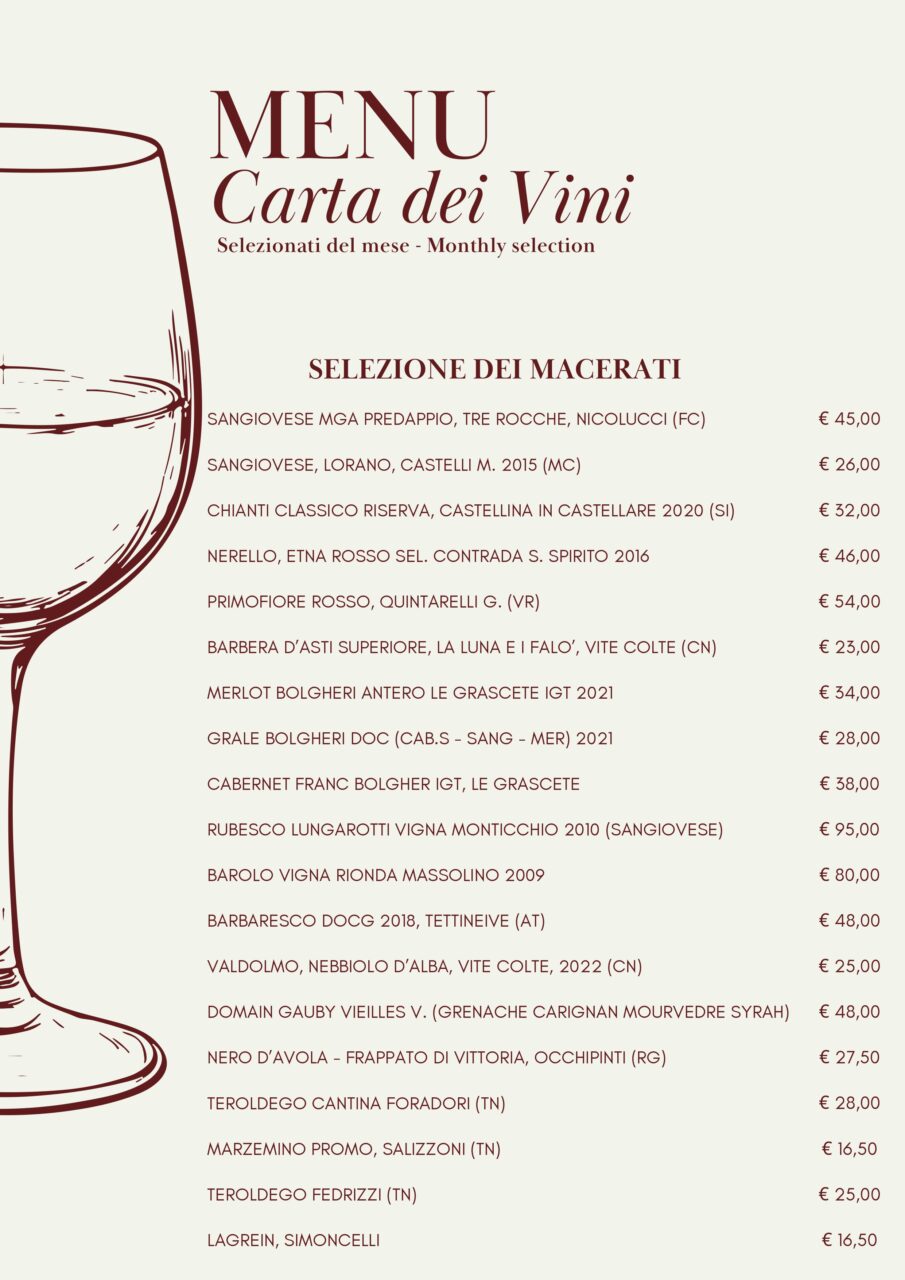 MENU
Carta dei Vini
Selezionati del mese - Monthly selection

SELEZIONE DEI MACERATI

SANGIOVESE MGA PREDAPPIO, TRE ROCCHE, NICOLUCCI (FC) € 45,00

SANGIOVESE, LORANO, CASTELLI M. 2015 (MC) € 26,00

CHIANTI CLASSICO RISERVA, CASTELLINA IN CASTELLARE 2020 (SI) € 32,00

NERELLO, ETNA ROSSO SEL. CONTRADA S. SPIRITO 2016 € 46,00

PRIMOFIORE ROSSO, QUINTARELLI G. (VR) € 54,00

BARBERA D'ASTI SUPERIORE, LA LUNA E I FALO', VITE COLTE (CN) € 23,00

MERLOT BOLGHERI ANTERO LE GRASCETE IGT 2021 € 34,00

GRALE BOLGHERI DOC (CAB.S - SANG - MER) 2021 € 28,00

CABERNET FRANC BOLGHER IGT, LE GRASCETE € 38,00

RUBESCO LUNGAROTTI VIGNA MONTICCHIO 2010 (SANGIOVESE) € 95,00

BAROLO VIGNA RIONDA MASSOLINO 2009 € 80,00

BARBARESCO DOCG 2018, TETTINEIVE (AT) € 48,00

VALDOLMO, NEBBIOLO D'ALBA, VITE COLTE, 2022 (CN) € 25,00

DOMAIN GAUBY VIEILLES V. (GRENACHE CARIGNAN MOURVEDRE SYRAH) € 48,00

NERO D'AVOLA - FRAPPATO DI VITTORIA, OCCHIPINTI (RG) € 27,50

TEROLDEGO CANTINA FORADORI (TN) € 28,00

MARZEMINO PROMO, SALIZZONI (TN) € 16,50

TEROLDEGO FEDRIZZI (TN) € 25,00

LAGREIN, SIMONCELLI € 16,50